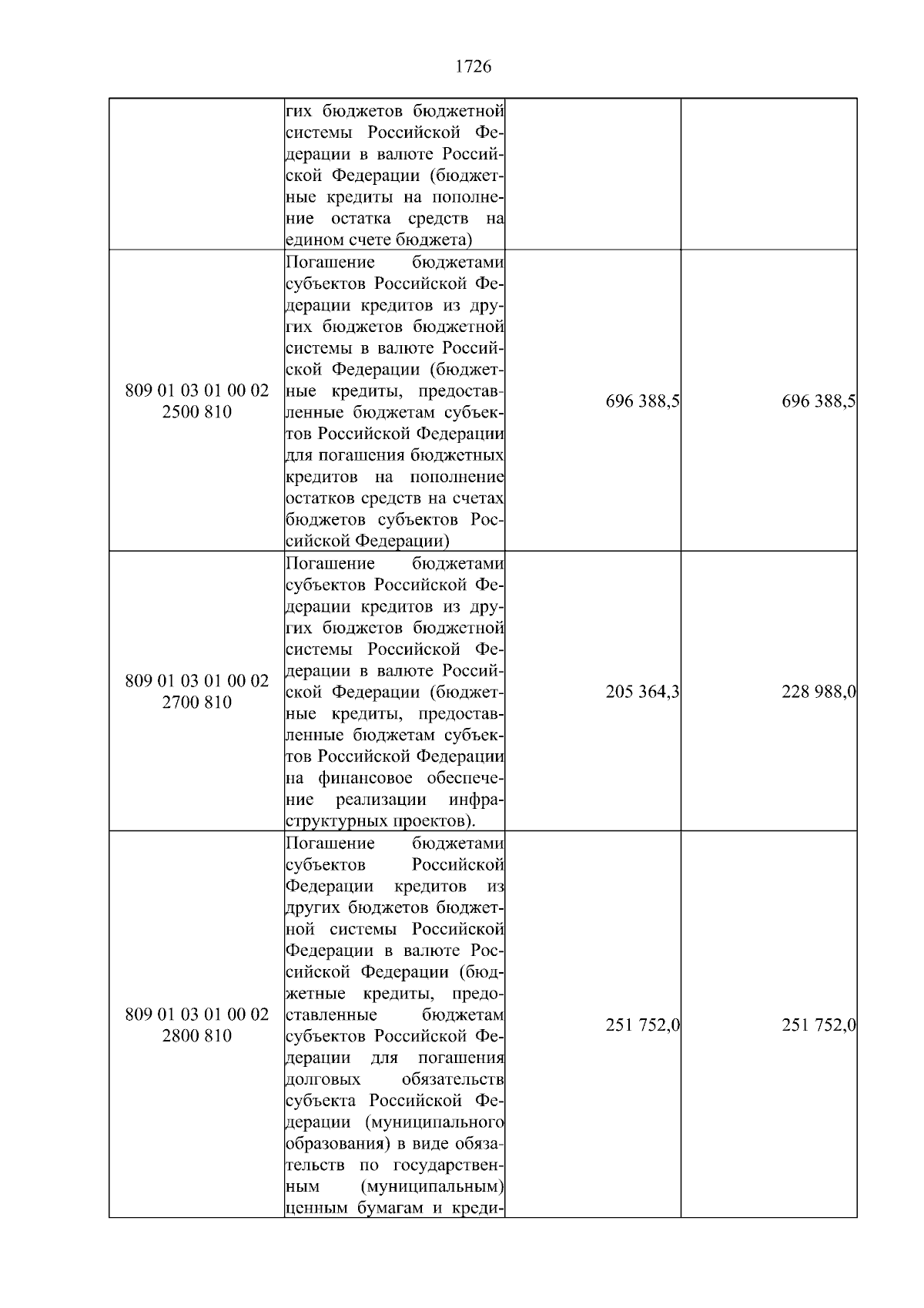 1726

| | | | |
|---|---|---|---|
| | гих бюджетов бюджетной системы Российской Федерации в валюте Российской Федерации (бюджетные кредиты на пополнение остатка средств на едином счете бюджета) | | |
| 809 01 03 01 00 02 2500 810 | Погашение бюджетами субъектов Российской Федерации кредитов из других бюджетов бюджетной системы в валюте Российской Федерации (бюджетные кредиты, предоставленные бюджетам субъектов Российской Федерации для погашения бюджетных кредитов на пополнение остатков средств на счетах бюджетов субъектов Российской Федерации) | 696 388,5 | 696 388,5 |
| 809 01 03 01 00 02 2700 810 | Погашение бюджетами субъектов Российской Федерации кредитов из других бюджетов бюджетной системы Российской Федерации в валюте Российской Федерации (бюджетные кредиты, предоставленные бюджетам субъектов Российской Федерации на финансовое обеспечение реализации инфраструктурных проектов). | 205 364,3 | 228 988,0 |
| 809 01 03 01 00 02 2800 810 | Погашение бюджетами субъектов Российской Федерации кредитов из других бюджетов бюджетной системы Российской Федерации в валюте Российской Федерации (бюджетные кредиты, предоставленные бюджетам субъектов Российской Федерации для погашения долговых обязательств субъекта Российской Федерации (муниципального образования) в виде обязательств по государственным (муниципальным) ценным бумагам и креди- | 251 752,0 | 251 752,0 |